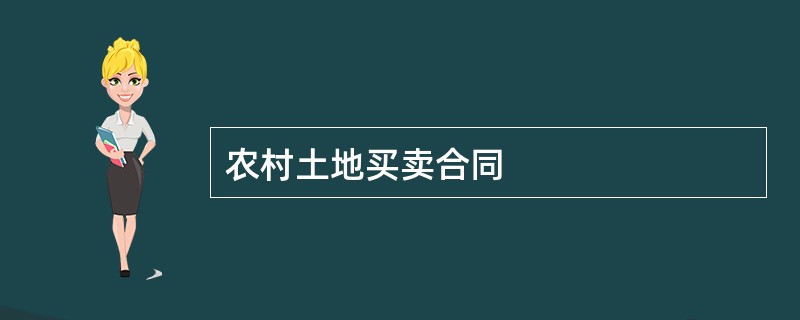 农村土地买卖合同